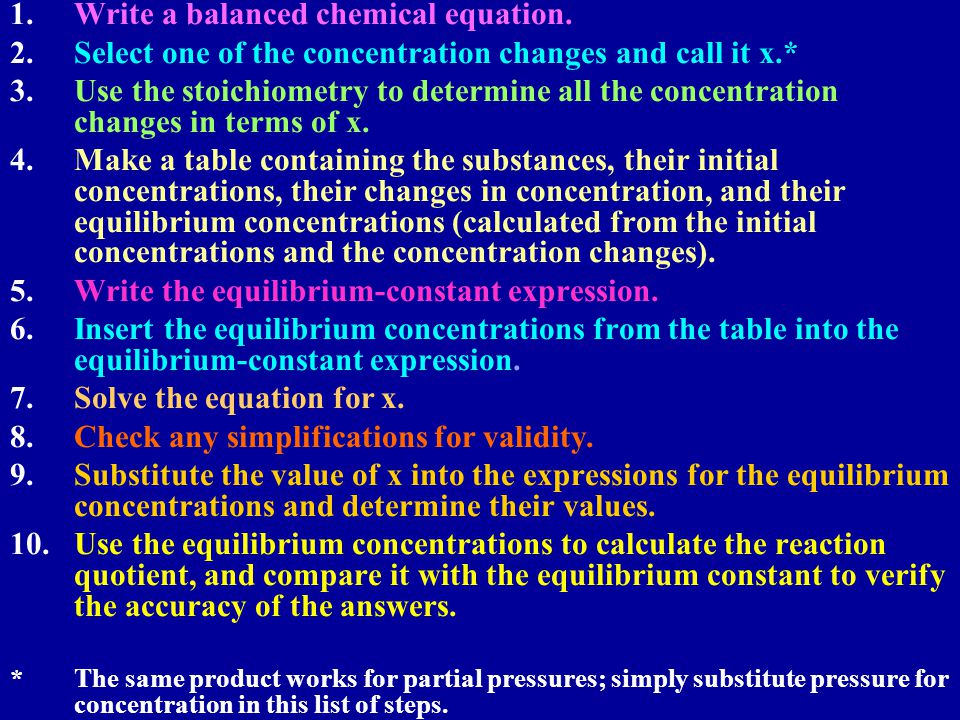 1. Write a balanced chemical equation.
2. Select one of the concentration changes and call it x.*
3. Use the stoichiometry to determine all the concentration changes in terms of x.
4. Make a table containing the substances, their initial concentrations, their changes in concentration, and their equilibrium concentrations (calculated from the initial concentrations and the concentration changes).
5. Write the equilibrium-constant expression.
6. Insert the equilibrium concentrations from the table into the equilibrium-constant expression.
7. Solve the equation for x.
8. Check any simplifications for validity.
9. Substitute the value of x into the expressions for the equilibrium concentrations and determine their values.
10. Use the equilibrium concentrations to calculate the reaction quotient, and compare it with the equilibrium constant to verify the accuracy of the answers.

* The same product works for partial pressures; simply substitute pressure for concentration in this list of steps.